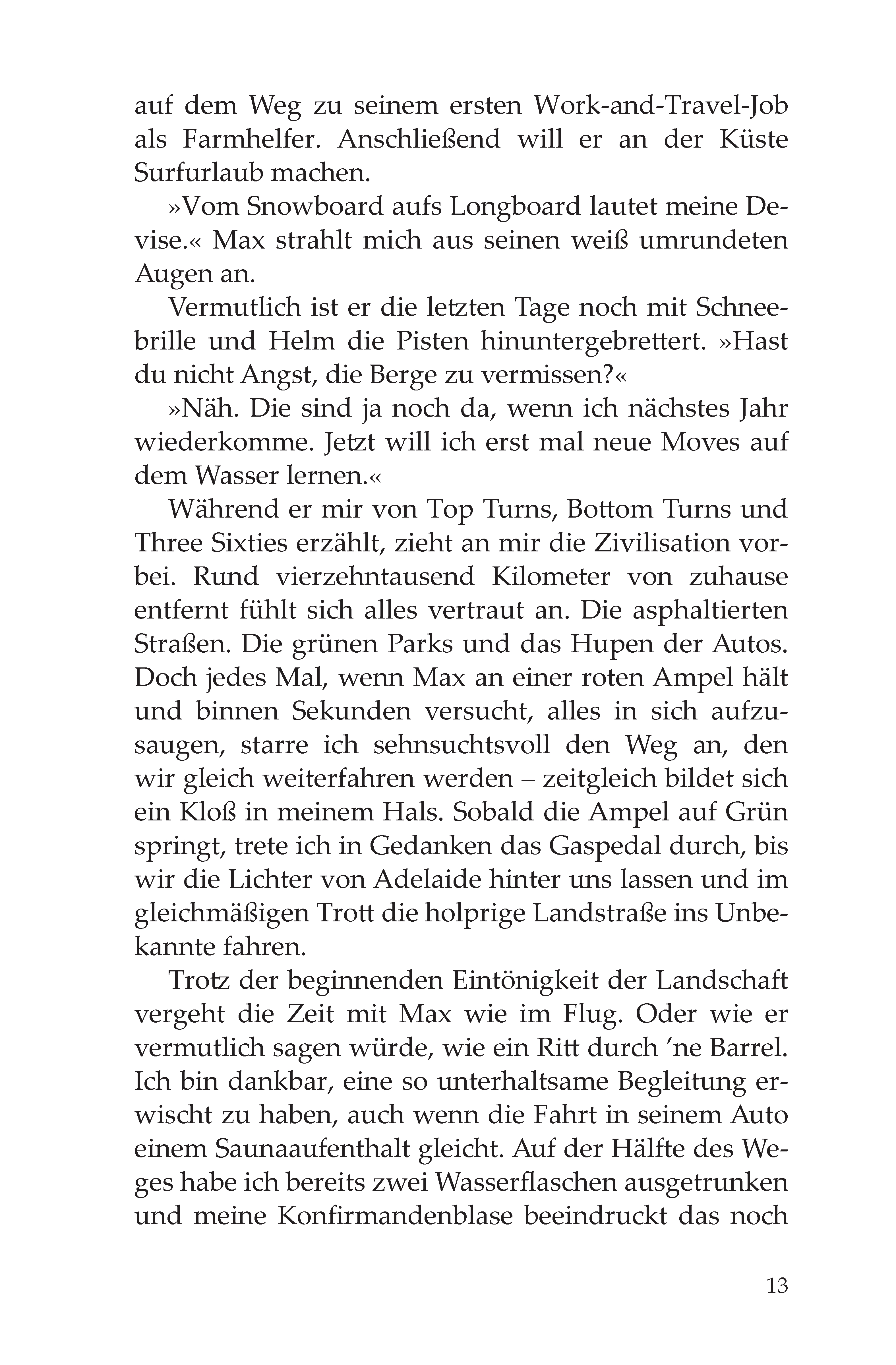 auf dem Weg zu seinem ersten Work-and-Travel-Job als Farmhelfer. Anschließend will er an der Küste Surfurlaub machen.

»Vom Snowboard aufs Longboard lautet meine Devise.« Max strahlt mich aus seinen weiß umrundeten Augen an.

Vermutlich ist er die letzten Tage noch mit Schneebrille und Helm die Pisten hinuntergebrettert. »Hast du nicht Angst, die Berge zu vermissen?«

»Näh. Die sind ja noch da, wenn ich nächstes Jahr wiederkomme. Jetzt will ich erst mal neue Moves auf dem Wasser lernen.«

Während er mir von Top Turns, Bottom Turns und Three Sixties erzählt, zieht an mir die Zivilisation vorbei. Rund vierzehntausend Kilometer von zuhause entfernt fühlt sich alles vertraut an. Die asphaltierten Straßen. Die grünen Parks und das Hupen der Autos. Doch jedes Mal, wenn Max an einer roten Ampel hält und binnen Sekunden versucht, alles in sich aufzusaugen, starre ich sehnsuchtsvoll den Weg an, den wir gleich weiterfahren werden – zeitgleich bildet sich ein Kloß in meinem Hals. Sobald die Ampel auf Grün springt, trete ich in Gedanken das Gaspedal durch, bis wir die Lichter von Adelaide hinter uns lassen und im gleichmäßigen Trott die holprige Landstraße ins Unbekannte fahren.

Trotz der beginnenden Eintönigkeit der Landschaft vergeht die Zeit mit Max wie im Flug. Oder wie er vermutlich sagen würde, wie ein Ritt durch 'ne Barrel. Ich bin dankbar, eine so unterhaltsame Begleitung erwischt zu haben, auch wenn die Fahrt in seinem Auto einem Saunaaufenthalt gleicht. Auf der Hälfte des Weges habe ich bereits zwei Wasserflaschen ausgetrunken und meine Konfirmandenblase beeindruckt das noch

13